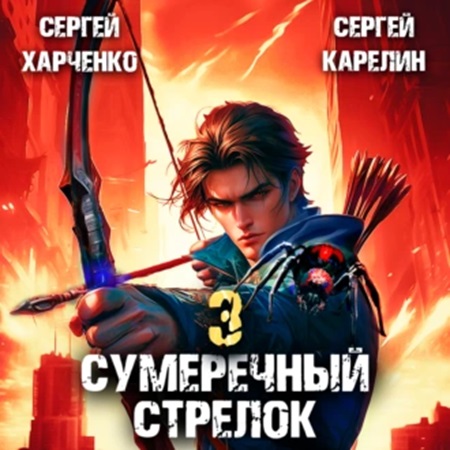 СЕРГЕЙ ХАРЧЕНКО

СЕРГЕЙ КАРЕЛИН

3

СУМЕРЕЧНЫЙ СТРЕЛОК